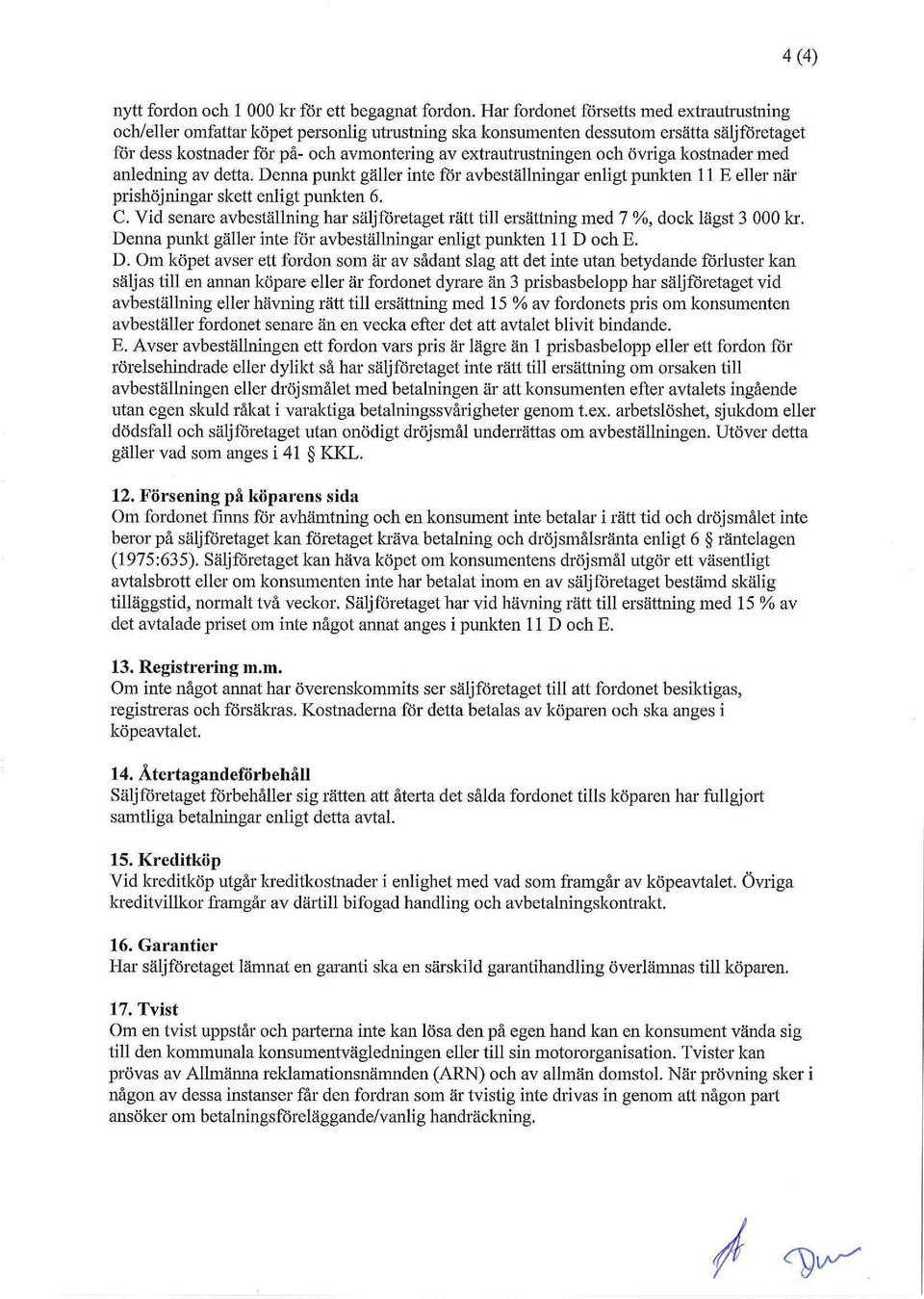 4 (4)

nytt fordon och 1 000 kr för ett begagnat fordon. Har fordonet försetts med extrautrustning och/eller omfattar köpet personlig utrustning ska konsumenten dessutom ersätta säljföretaget för dess kostnader för på- och avmontering av extrautrustningen och övriga kostnader med anledning av detta. Denna punkt gäller inte för avbeställningar enligt punkten 11 E eller när prishöjningar skett enligt punkten 6.
C. Vid senare avbeställning har säljföretaget rätt till ersättning med 7 %, dock lägst 3 000 kr. Denna punkt gäller inte för avbeställningar enligt punkten 11 D och E.
D. Om köpet avser ett fordon som är av sådant slag att det inte utan betydande förluster kan säljas till en annan köpare eller är fordonet dyrare än 3 prisbasbelopp har säljföretaget vid avbeställning eller hävning rätt till ersättning med 15 % av fordonets pris om konsumenten avbeställer fordonet senare än en vecka efter det att avtalet blivit bindande.
E. Avser avbeställningen ett fordon vars pris är lägre än 1 prisbasbelopp eller ett fordon för rörelsehindrade eller dylikt så har säljföretaget inte rätt till ersättning om orsaken till avbeställningen eller dröjsmålet med betalningen är att konsumenten efter avtalets ingående utan egen skuld råkat i varaktiga betalningssvårigheter genom t.ex. arbetslöshet, sjukdom eller dödsfall och säljföretaget utan onödigt dröjsmål underrättas om avbeställningen. Utöver detta gäller vad som anges i 41 § KKL.

12. Försening på köparens sida
Om fordonet finns för avhämtning och en konsument inte betalar i rätt tid och dröjsmålet inte beror på säljföretaget kan företaget kräva betalning och dröjsmålsränta enligt 6 § räntelagen (1975:635). Säljföretaget kan häva köpet om konsumentens dröjsmål utgör ett väsentligt avtalsbrott eller om konsumenten inte har betalat inom en av säljföretaget bestämd skälig tilläggstid, normalt två veckor. Säljföretaget har vid hävning rätt till ersättning med 15 % av det avtalade priset om inte något annat anges i punkten 11 D och E.

13. Registrering m.m.
Om inte något annat har överenskommits ser säljföretaget till att fordonet besiktigas, registreras och försäkras. Kostnaderna för detta betalas av köparen och ska anges i köpeavtalet.

14. Återtagandeförbehåll
Säljföretaget förbehåller sig rätten att återta det sålda fordonet tills köparen har fullgjort samtliga betalningar enligt detta avtal.

15. Kreditköp
Vid kreditköp utgår kreditkostnader i enlighet med vad som framgår av köpeavtalet. Övriga kreditvillkor framgår av därtill bifogad handling och avbetalningskontrakt.

16. Garantier
Har säljföretaget lämnat en garanti ska en särskild garantihandling överlämnas till köparen.

17. Tvist
Om en tvist uppstår och parterna inte kan lösa den på egen hand kan en konsument vända sig till den kommunala konsumentvägledningen eller till sin motororganisation. Tvister kan prövas av Allmänna reklamationsnämnden (ARN) och av allmän domstol. När prövning sker i någon av dessa instanser får den fordran som är tvistig inte drivas in genom att någon part ansöker om betalningsföreläggande/vanlig handräckning.